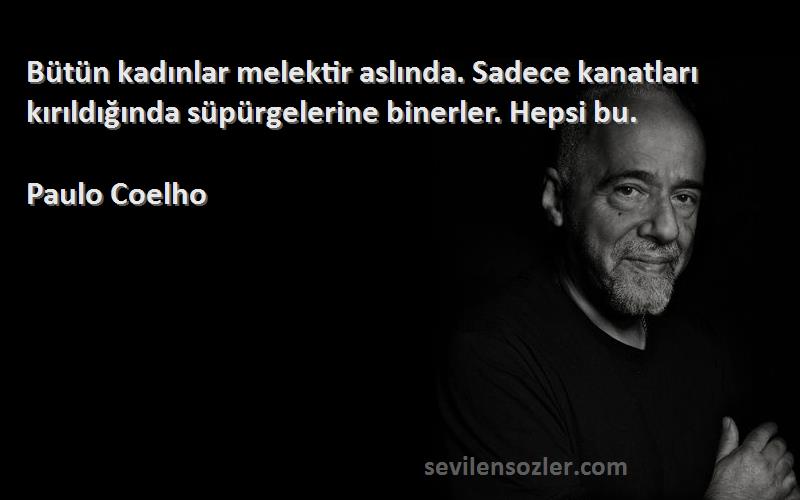 Bütün kadınlar melektir aslında. Sadece kanatları kırıldığında süpürgelerine binerler. Hepsi bu.

Paulo Coelho

sevilensozler.com